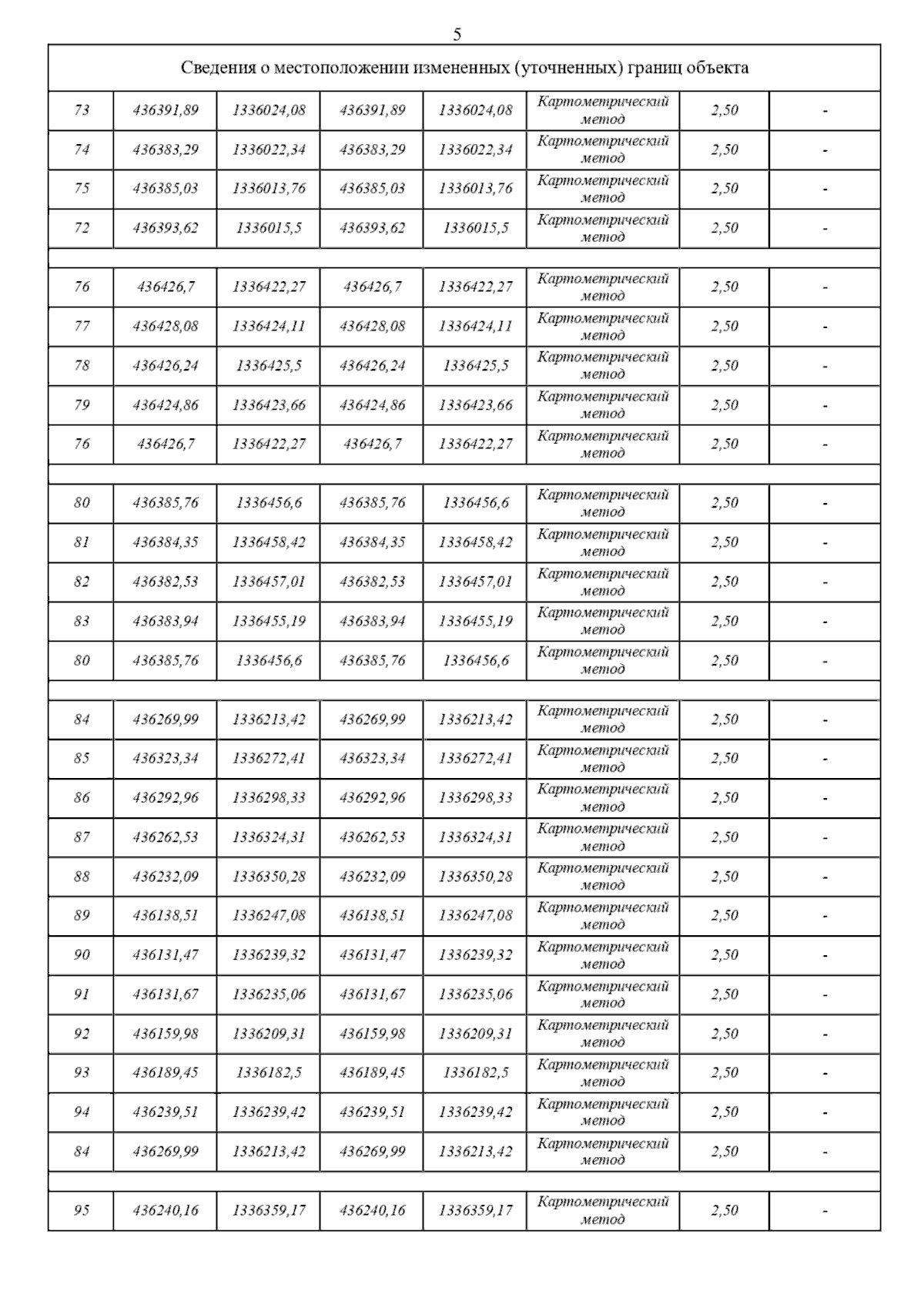 5

| Сведения о местоположении измененных (уточненных) границ объекта | | | | | | | |
|---|---|---|---|---|---|---|---|
| 73 | 436391,89 | 1336024,08 | 436391,89 | 1336024,08 | Картометрический метод | 2,50 | - |
| 74 | 436383,29 | 1336022,34 | 436383,29 | 1336022,34 | Картометрический метод | 2,50 | - |
| 75 | 436385,03 | 1336013,76 | 436385,03 | 1336013,76 | Картометрический метод | 2,50 | - |
| 72 | 436393,62 | 1336015,5 | 436393,62 | 1336015,5 | Картометрический метод | 2,50 | - |
| | | | | | | | |
| 76 | 436426,7 | 1336422,27 | 436426,7 | 1336422,27 | Картометрический метод | 2,50 | - |
| 77 | 436428,08 | 1336424,11 | 436428,08 | 1336424,11 | Картометрический метод | 2,50 | - |
| 78 | 436426,24 | 1336425,5 | 436426,24 | 1336425,5 | Картометрический метод | 2,50 | - |
| 79 | 436424,86 | 1336423,66 | 436424,86 | 1336423,66 | Картометрический метод | 2,50 | - |
| 76 | 436426,7 | 1336422,27 | 436426,7 | 1336422,27 | Картометрический метод | 2,50 | - |
| | | | | | | | |
| 80 | 436385,76 | 1336456,6 | 436385,76 | 1336456,6 | Картометрический метод | 2,50 | - |
| 81 | 436384,35 | 1336458,42 | 436384,35 | 1336458,42 | Картометрический метод | 2,50 | - |
| 82 | 436382,53 | 1336457,01 | 436382,53 | 1336457,01 | Картометрический метод | 2,50 | - |
| 83 | 436383,94 | 1336455,19 | 436383,94 | 1336455,19 | Картометрический метод | 2,50 | - |
| 80 | 436385,76 | 1336456,6 | 436385,76 | 1336456,6 | Картометрический метод | 2,50 | - |
| | | | | | | | |
| 84 | 436269,99 | 1336213,42 | 436269,99 | 1336213,42 | Картометрический метод | 2,50 | - |
| 85 | 436323,34 | 1336272,41 | 436323,34 | 1336272,41 | Картометрический метод | 2,50 | - |
| 86 | 436292,96 | 1336298,33 | 436292,96 | 1336298,33 | Картометрический метод | 2,50 | - |
| 87 | 436262,53 | 1336324,31 | 436262,53 | 1336324,31 | Картометрический метод | 2,50 | - |
| 88 | 436232,09 | 1336350,28 | 436232,09 | 1336350,28 | Картометрический метод | 2,50 | - |
| 89 | 436138,51 | 1336247,08 | 436138,51 | 1336247,08 | Картометрический метод | 2,50 | - |
| 90 | 436131,47 | 1336239,32 | 436131,47 | 1336239,32 | Картометрический метод | 2,50 | - |
| 91 | 436131,67 | 1336235,06 | 436131,67 | 1336235,06 | Картометрический метод | 2,50 | - |
| 92 | 436159,98 | 1336209,31 | 436159,98 | 1336209,31 | Картометрический метод | 2,50 | - |
| 93 | 436189,45 | 1336182,5 | 436189,45 | 1336182,5 | Картометрический метод | 2,50 | - |
| 94 | 436239,51 | 1336239,42 | 436239,51 | 1336239,42 | Картометрический метод | 2,50 | - |
| 84 | 436269,99 | 1336213,42 | 436269,99 | 1336213,42 | Картометрический метод | 2,50 | - |
| | | | | | | | |
| 95 | 436240,16 | 1336359,17 | 436240,16 | 1336359,17 | Картометрический метод | 2,50 | - |